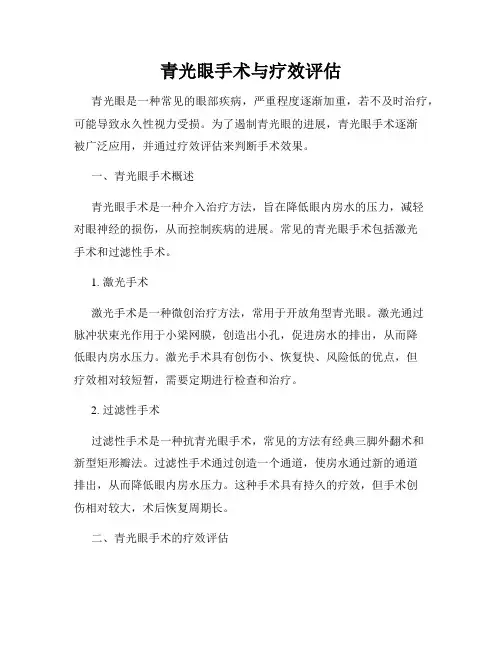 青光眼手术与疗效评估

青光眼是一种常见的眼部疾病，严重程度逐渐加重，若不及时治疗，可能导致永久性视力受损。为了遏制青光眼的进展，青光眼手术逐渐被广泛应用，并通过疗效评估来判断手术效果。

一、青光眼手术概述

青光眼手术是一种介入治疗方法，旨在降低眼内房水的压力，减轻对眼神经的损伤，从而控制疾病的进展。常见的青光眼手术包括激光手术和过滤性手术。

1. 激光手术

激光手术是一种微创治疗方法，常用于开放角型青光眼。激光通过脉冲状束光作用于小梁网膜，创造出小孔，促进房水的排出，从而降低眼内房水压力。激光手术具有创伤小、恢复快、风险低的优点，但疗效相对较短暂，需要定期进行检查和治疗。

2. 过滤性手术

过滤性手术是一种抗青光眼手术，常见的方法有经典三脚外翻术和新型矩形瓣法。过滤性手术通过创造一个通道，使房水通过新的通道排出，从而降低眼内房水压力。这种手术具有持久的疗效，但手术创伤相对较大，术后恢复周期长。

二、青光眼手术的疗效评估